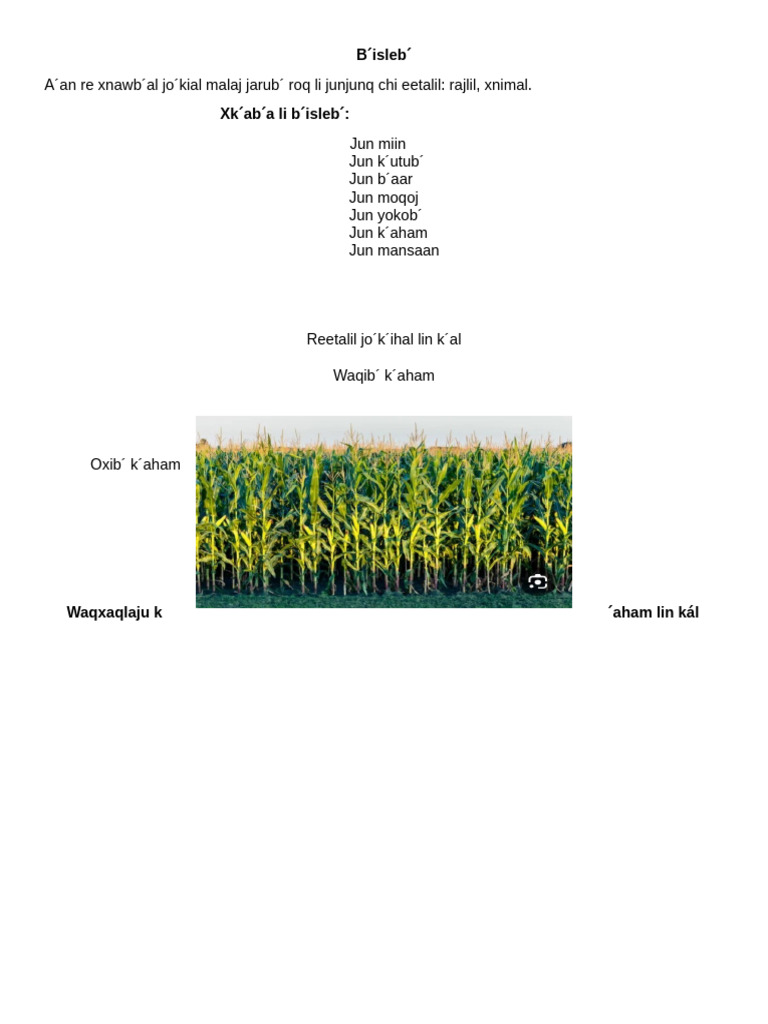 B´isleb´

A´an re xnawb´al jo´kial malaj jarub´ roq li junjunq chi eetalil: rajlil, xnimal.

Xk´ab´a li b´isleb´:

Jun miin
Jun k´utub´
Jun b´aar
Jun moqoj
Jun yokob´
Jun k´aham
Jun mansaan

Reetalil jo´k´ihal lin k´al

Waqib´ k´aham

Oxib´ k´aham

Waqxaqlaju k

´aham lin kál